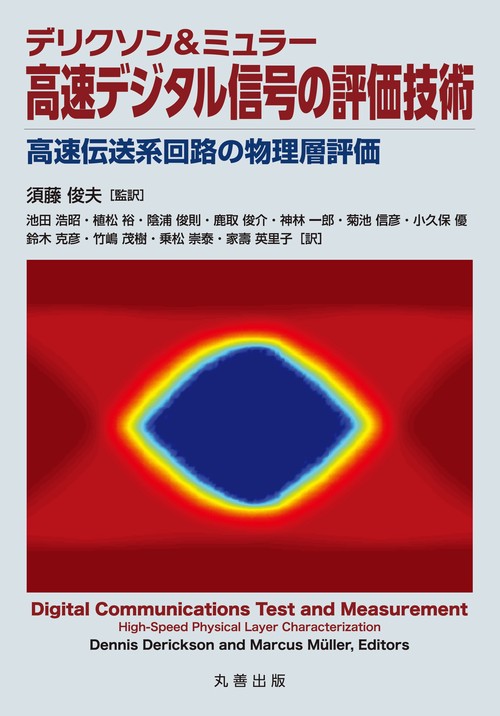 デリクソン&ミュラー
高速デジタル信号の評価技術

高速伝送系回路の物理層評価

須藤 俊夫［監訳］

池田 浩昭・植松 裕・陰浦 俊則・鹿取 俊介・神林 一郎・菊池 信彦・小久保 優
鈴木 克彦・竹嶋 茂樹・乗松 崇泰・家壽 英里子［訳］

Digital Communications Test and Measurement
High-Speed Physical Layer Characterization
Dennis Derickson and Marcus Müller, Editors

丸善出版